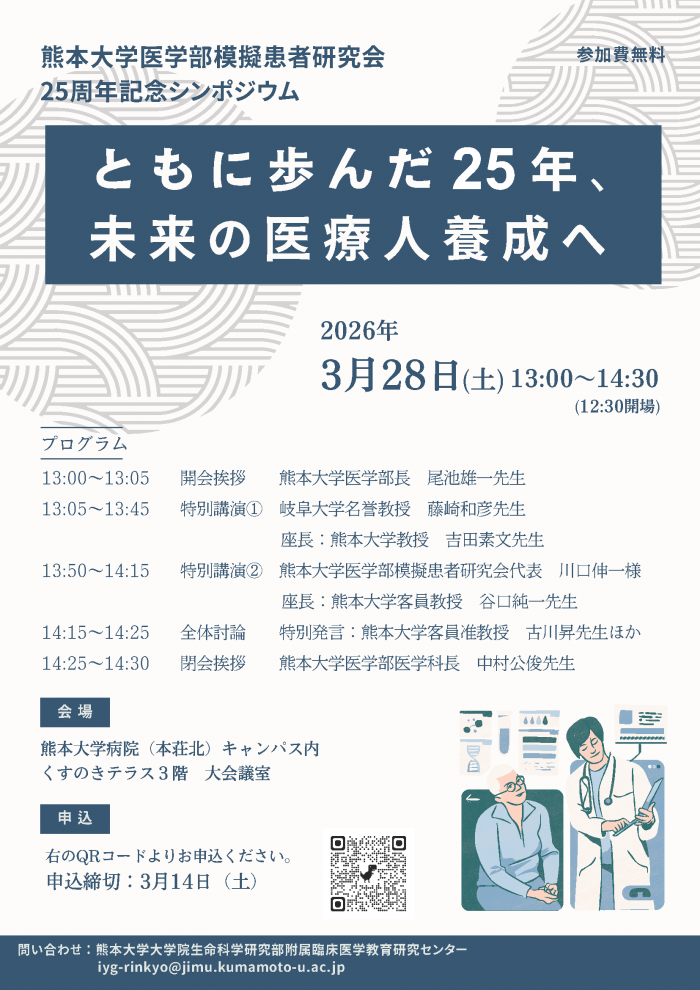 熊本大学医学部模擬患者研究会
25周年記念シンポジウム

参加費無料

ともに歩んだ25年、
未来の医療人養成へ

2026年
3月28日(土) 13:00～14:30
(12:30開場)

プログラム

13:00～13:05　開会挨拶　熊本大学医学部長　尾池雄一先生
13:05～13:45　特別講演①　岐阜大学名誉教授　藤崎和彦先生
座長：熊本大学教授　吉田素文先生
13:50～14:15　特別講演②　熊本大学医学部模擬患者研究会代表　川口伸一様
座長：熊本大学客員教授　谷口純一先生
14:15～14:25　全体討論　特別発言：熊本大学客員准教授　古川昇先生ほか
14:25～14:30　閉会挨拶　熊本大学医学部医学科長　中村公俊先生

会場

熊本大学病院（本荘北）キャンパス内
くすのきテラス３階　大会議室

申込

右のQRコードよりお申込ください。
申込締切：3月14日（土）

問い合わせ：熊本大学大学院生命科学研究部附属臨床医学教育研究センター
iyg-rinkyo@jimu.kumamoto-u.ac.jp